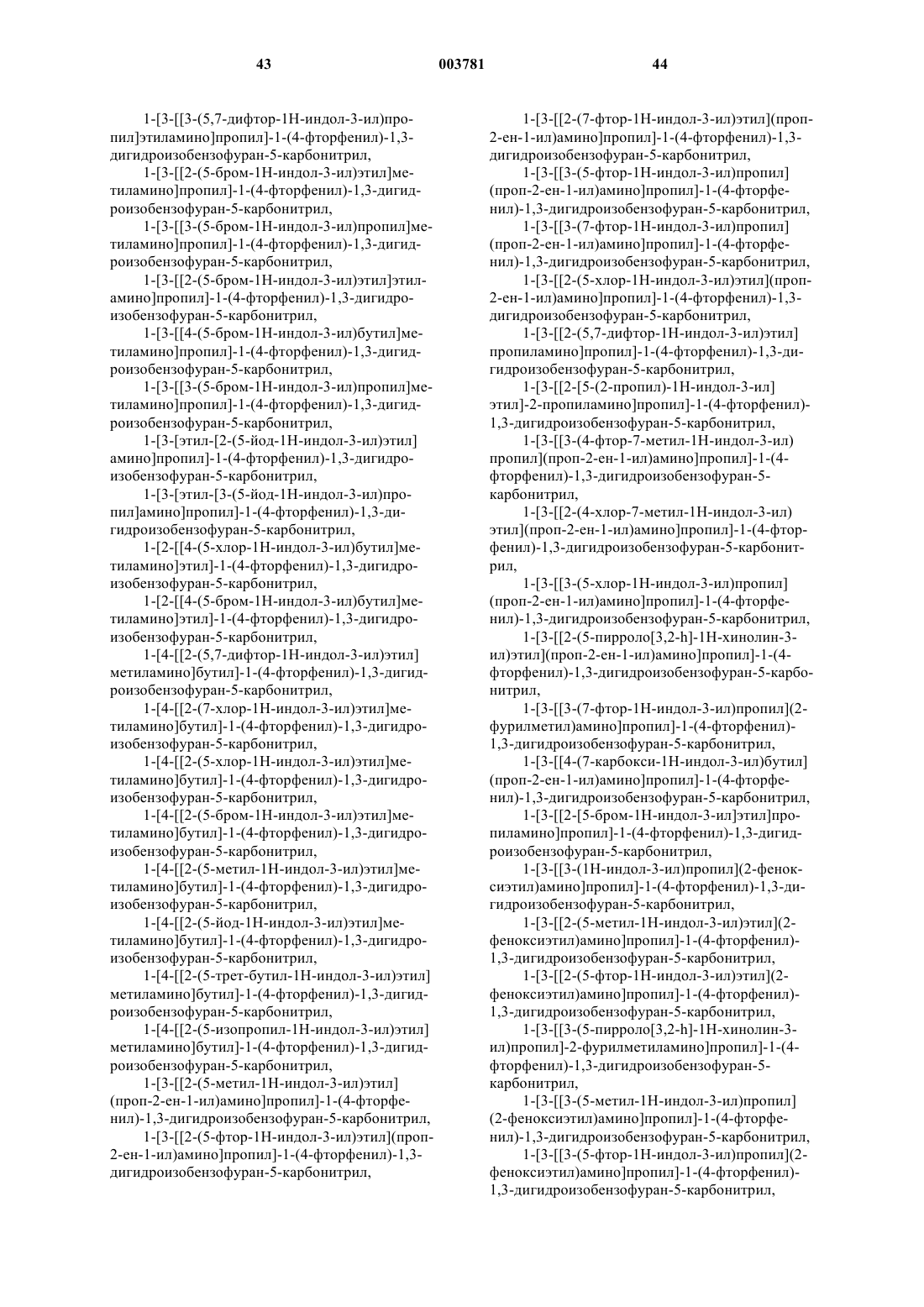 43 003781 44

1-[3-[[3-(5,7-дифтор-1Н-индол-3-ил)пропил]этиламино]пропил]-1-(4-фторфенил)-1,3-дигидроизобензофуран-5-карбонитрил,

1-[3-[[2-(5-бром-1Н-индол-3-ил)этил]метиламино]пропил]-1-(4-фторфенил)-1,3-дигидроизобензофуран-5-карбонитрил,

1-[3-[[3-(5-бром-1Н-индол-3-ил)пропил]метиламино]пропил]-1-(4-фторфенил)-1,3-дигидроизобензофуран-5-карбонитрил,

1-[3-[[2-(5-бром-1Н-индол-3-ил)этил]этиламино]пропил]-1-(4-фторфенил)-1,3-дигидроизобензофуран-5-карбонитрил,

1-[3-[[4-(5-бром-1Н-индол-3-ил)бутил]метиламино]пропил]-1-(4-фторфенил)-1,3-дигидроизобензофуран-5-карбонитрил,

1-[3-[[3-(5-бром-1Н-индол-3-ил)пропил]метиламино]пропил]-1-(4-фторфенил)-1,3-дигидроизобензофуран-5-карбонитрил,

1-[3-[этил-[2-(5-йод-1Н-индол-3-ил)этил]амино]пропил]-1-(4-фторфенил)-1,3-дигидроизобензофуран-5-карбонитрил,

1-[3-[этил-[3-(5-йод-1Н-индол-3-ил)пропил]амино]пропил]-1-(4-фторфенил)-1,3-дигидроизобензофуран-5-карбонитрил,

1-[2-[[4-(5-хлор-1Н-индол-3-ил)бутил]метиламино]этил]-1-(4-фторфенил)-1,3-дигидроизобензофуран-5-карбонитрил,

1-[2-[[4-(5-бром-1Н-индол-3-ил)бутил]метиламино]этил]-1-(4-фторфенил)-1,3-дигидроизобензофуран-5-карбонитрил,

1-[4-[[2-(5,7-дифтор-1Н-индол-3-ил)этил]метиламино]бутил]-1-(4-фторфенил)-1,3-дигидроизобензофуран-5-карбонитрил,

1-[4-[[2-(7-хлор-1Н-индол-3-ил)этил]метиламино]бутил]-1-(4-фторфенил)-1,3-дигидроизобензофуран-5-карбонитрил,

1-[4-[[2-(5-хлор-1Н-индол-3-ил)этил]метиламино]бутил]-1-(4-фторфенил)-1,3-дигидроизобензофуран-5-карбонитрил,

1-[4-[[2-(5-бром-1Н-индол-3-ил)этил]метиламино]бутил]-1-(4-фторфенил)-1,3-дигидроизобензофуран-5-карбонитрил,

1-[4-[[2-(5-метил-1Н-индол-3-ил)этил]метиламино]бутил]-1-(4-фторфенил)-1,3-дигидроизобензофуран-5-карбонитрил,

1-[4-[[2-(5-йод-1Н-индол-3-ил)этил]метиламино]бутил]-1-(4-фторфенил)-1,3-дигидроизобензофуран-5-карбонитрил,

1-[4-[[2-(5-трет-бутил-1Н-индол-3-ил)этил]метиламино]бутил]-1-(4-фторфенил)-1,3-дигидроизобензофуран-5-карбонитрил,

1-[4-[[2-(5-изопропил-1Н-индол-3-ил)этил]метиламино]бутил]-1-(4-фторфенил)-1,3-дигидроизобензофуран-5-карбонитрил,

1-[3-[[2-(5-метил-1Н-индол-3-ил)этил](проп-2-ен-1-ил)амино]пропил]-1-(4-фторфенил)-1,3-дигидроизобензофуран-5-карбонитрил,

1-[3-[[2-(5-фтор-1Н-индол-3-ил)этил](проп-2-ен-1-ил)амино]пропил]-1-(4-фторфенил)-1,3-дигидроизобензофуран-5-карбонитрил,

1-[3-[[2-(7-фтор-1Н-индол-3-ил)этил](проп-2-ен-1-ил)амино]пропил]-1-(4-фторфенил)-1,3-дигидроизобензофуран-5-карбонитрил,

1-[3-[[3-(5-фтор-1Н-индол-3-ил)пропил](проп-2-ен-1-ил)амино]пропил]-1-(4-фторфенил)-1,3-дигидроизобензофуран-5-карбонитрил,

1-[3-[[3-(7-фтор-1Н-индол-3-ил)пропил](проп-2-ен-1-ил)амино]пропил]-1-(4-фторфенил)-1,3-дигидроизобензофуран-5-карбонитрил,

1-[3-[[2-(5-хлор-1Н-индол-3-ил)этил](проп-2-ен-1-ил)амино]пропил]-1-(4-фторфенил)-1,3-дигидроизобензофуран-5-карбонитрил,

1-[3-[[2-(5,7-дифтор-1Н-индол-3-ил)этил]пропиламино]пропил]-1-(4-фторфенил)-1,3-дигидроизобензофуран-5-карбонитрил,

1-[3-[[2-[5-(2-пропил)-1Н-индол-3-ил]этил]-2-пропиламино]пропил]-1-(4-фторфенил)-1,3-дигидроизобензофуран-5-карбонитрил,

1-[3-[[3-(4-фтор-7-метил-1Н-индол-3-ил)пропил](проп-2-ен-1-ил)амино]пропил]-1-(4-фторфенил)-1,3-дигидроизобензофуран-5-карбонитрил,

1-[3-[[2-(4-хлор-7-метил-1Н-индол-3-ил)этил](проп-2-ен-1-ил)амино]пропил]-1-(4-фторфенил)-1,3-дигидроизобензофуран-5-карбонитрил,

1-[3-[[3-(5-хлор-1Н-индол-3-ил)пропил](проп-2-ен-1-ил)амино]пропил]-1-(4-фторфенил)-1,3-дигидроизобензофуран-5-карбонитрил,

1-[3-[[2-(5-пирроло[3,2-h]-1Н-хинолин-3-ил)этил](проп-2-ен-1-ил)амино]пропил]-1-(4-фторфенил)-1,3-дигидроизобензофуран-5-карбонитрил,

1-[3-[[3-(7-фтор-1Н-индол-3-ил)пропил](2-фурилметил)амино]пропил]-1-(4-фторфенил)-1,3-дигидроизобензофуран-5-карбонитрил,

1-[3-[[4-(7-карбокси-1Н-индол-3-ил)бутил](проп-2-ен-1-ил)амино]пропил]-1-(4-фторфенил)-1,3-дигидроизобензофуран-5-карбонитрил,

1-[3-[[2-[5-бром-1Н-индол-3-ил]этил]пропиламино]пропил]-1-(4-фторфенил)-1,3-дигидроизобензофуран-5-карбонитрил,

1-[3-[[3-(1Н-индол-3-ил)пропил](2-феноксиэтил)амино]пропил]-1-(4-фторфенил)-1,3-дигидроизобензофуран-5-карбонитрил,

1-[3-[[2-(5-метил-1Н-индол-3-ил)этил](2-феноксиэтил)амино]пропил]-1-(4-фторфенил)-1,3-дигидроизобензофуран-5-карбонитрил,

1-[3-[[2-(5-фтор-1Н-индол-3-ил)этил](2-феноксиэтил)амино]пропил]-1-(4-фторфенил)-1,3-дигидроизобензофуран-5-карбонитрил,

1-[3-[[3-(5-пирроло[3,2-h]-1Н-хинолин-3-ил)пропил]-2-фурилметиламино]пропил]-1-(4-фторфенил)-1,3-дигидроизобензофуран-5-карбонитрил,

1-[3-[[3-(5-метил-1Н-индол-3-ил)пропил](2-феноксиэтил)амино]пропил]-1-(4-фторфенил)-1,3-дигидроизобензофуран-5-карбонитрил,

1-[3-[[3-(5-фтор-1Н-индол-3-ил)пропил](2-феноксиэтил)амино]пропил]-1-(4-фторфенил)-1,3-дигидроизобензофуран-5-карбонитрил,